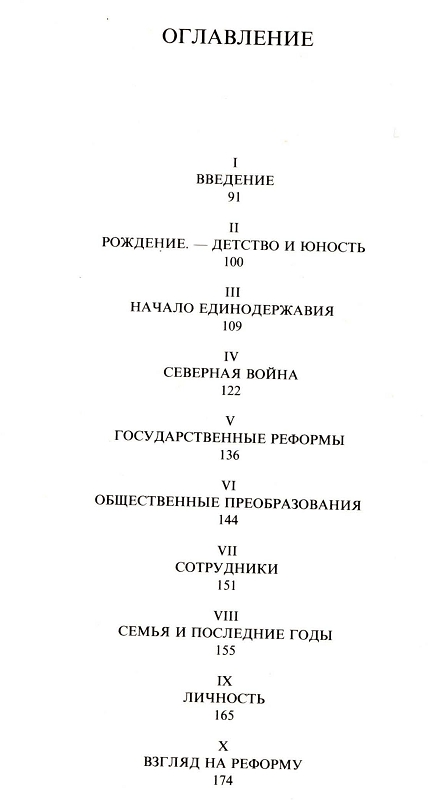 ОГЛАВЛЕНИЕ

I
ВВЕДЕНИЕ
91

II
РОЖДЕНИЕ. — ДЕТСТВО И ЮНОСТЬ
100

III
НАЧАЛО ЕДИНОДЕРЖАВИЯ
109

IV
СЕВЕРНАЯ ВОЙНА
122

V
ГОСУДАРСТВЕННЫЕ РЕФОРМЫ
136

VI
ОБЩЕСТВЕННЫЕ ПРЕОБРАЗОВАНИЯ
144

VII
СОТРУДНИКИ
151

VIII
СЕМЬЯ И ПОСЛЕДНИЕ ГОДЫ
155

IX
ЛИЧНОСТЬ
165

X
ВЗГЛЯД НА РЕФОРМУ
174